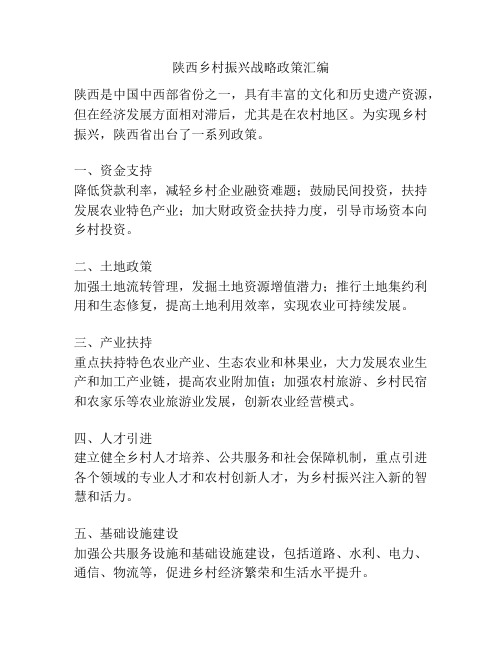 陕西乡村振兴战略政策汇编

陕西是中国中西部省份之一，具有丰富的文化和历史遗产资源，但在经济发展方面相对滞后，尤其是在农村地区。为实现乡村振兴，陕西省出台了一系列政策。

一、资金支持
降低贷款利率，减轻乡村企业融资难题；鼓励民间投资，扶持发展农业特色产业；加大财政资金扶持力度，引导市场资本向乡村投资。

二、土地政策
加强土地流转管理，发掘土地资源增值潜力；推行土地集约利用和生态修复，提高土地利用效率，实现农业可持续发展。

三、产业扶持
重点扶持特色农业产业、生态农业和林果业，大力发展农业生产和加工产业链，提高农业附加值；加强农村旅游、乡村民宿和农家乐等农业旅游业发展，创新农业经营模式。

四、人才引进
建立健全乡村人才培养、公共服务和社会保障机制，重点引进各个领域的专业人才和农村创新人才，为乡村振兴注入新的智慧和活力。

五、基础设施建设
加强公共服务设施和基础设施建设，包括道路、水利、电力、通信、物流等，促进乡村经济繁荣和生活水平提升。